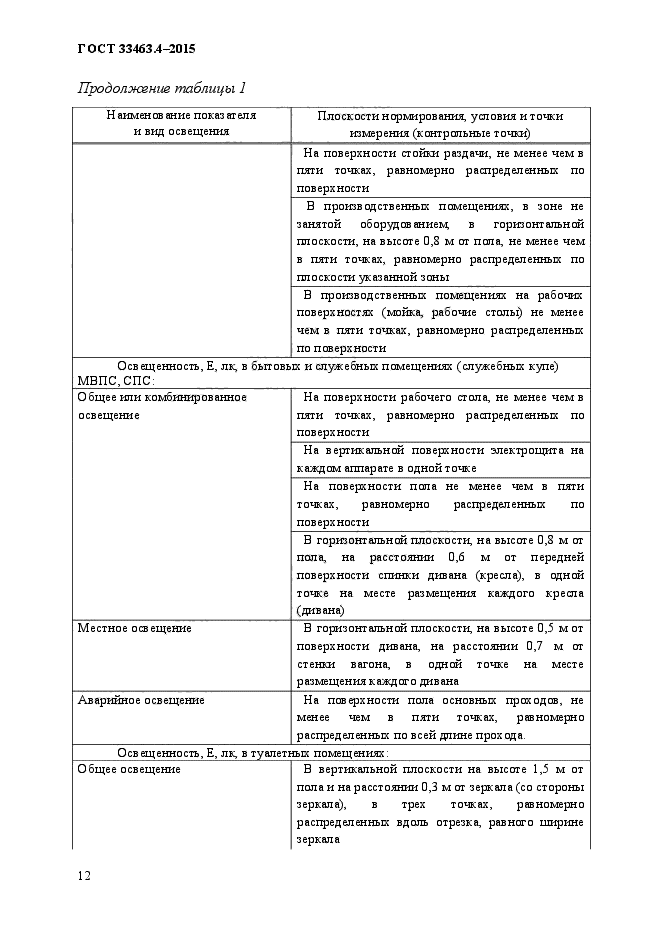 ГОСТ 33463.4–2015

Продолжение таблицы 1

| Наименование показателя и вид освещения | Плоскости нормирования, условия и точки измерения (контрольные точки) |
|---|---|
| | На поверхности стойки раздачи, не менее чем в пяти точках, равномерно распределенных по поверхности |
| | В производственных помещениях, в зоне не занятой оборудованием, в горизонтальной плоскости, на высоте 0,8 м от пола, не менее чем в пяти точках, равномерно распределенных по плоскости указанной зоны |
| | В производственных помещениях на рабочих поверхностях (мойка, рабочие столы) не менее чем в пяти точках, равномерно распределенных по поверхности |
| Освещенность, Е, лк, в бытовых и служебных помещениях (служебных купе) МВПС, СПС: | |
| Общее или комбинированное освещение | На поверхности рабочего стола, не менее чем в пяти точках, равномерно распределенных по поверхности |
| | На вертикальной поверхности электрощита на каждом аппарате в одной точке |
| | На поверхности пола не менее чем в пяти точках, равномерно распределенных по поверхности |
| | В горизонтальной плоскости, на высоте 0,8 м от пола, на расстоянии 0,6 м от передней поверхности спинки дивана (кресла), в одной точке на месте размещения каждого кресла (дивана) |
| Местное освещение | В горизонтальной плоскости, на высоте 0,5 м от поверхности дивана, на расстоянии 0,7 м от стенки вагона, в одной точке на месте размещения каждого дивана |
| Аварийное освещение | На поверхности пола основных проходов, не менее чем в пяти точках, равномерно распределенных по всей длине прохода. |
| Освещенность, Е, лк, в туалетных помещениях: | |
| Общее освещение | В вертикальной плоскости на высоте 1,5 м от пола и на расстоянии 0,3 м от зеркала (со стороны зеркала), в трех точках, равномерно распределенных вдоль отрезка, равного ширине зеркала |

12